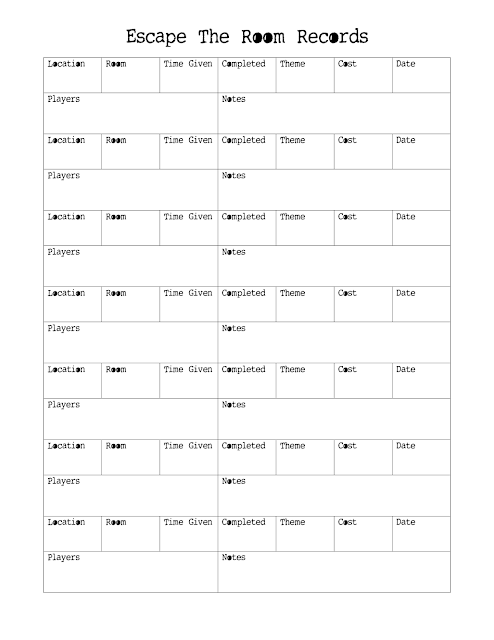 Escape The Room Records

| Location | Room | Time Given | Completed | Theme | Cost | Date |
|---|---|---|---|---|---|---|
| Players | | | Notes | | | |
| Location | Room | Time Given | Completed | Theme | Cost | Date |
| Players | | | Notes | | | |
| Location | Room | Time Given | Completed | Theme | Cost | Date |
| Players | | | Notes | | | |
| Location | Room | Time Given | Completed | Theme | Cost | Date |
| Players | | | Notes | | | |
| Location | Room | Time Given | Completed | Theme | Cost | Date |
| Players | | | Notes | | | |
| Location | Room | Time Given | Completed | Theme | Cost | Date |
| Players | | | Notes | | | |
| Location | Room | Time Given | Completed | Theme | Cost | Date |
| Players | | | Notes | | | |